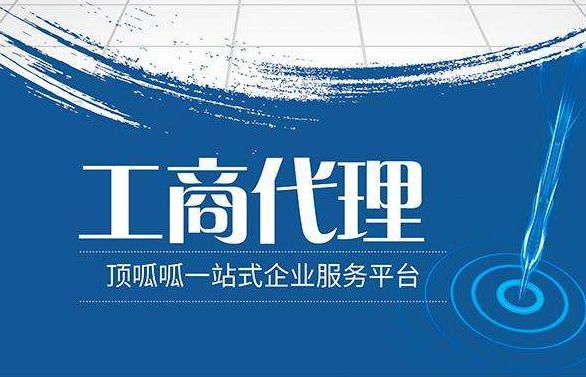 工商代理

顶呱呱一站式企业服务平台